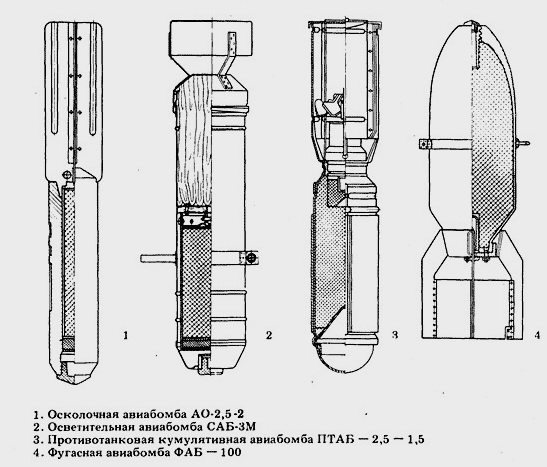 1

2

3

4

1. Осколочная авиабомба АО-2,5-2
2. Осветительная авиабомба САБ-3М
3. Противотанковая кумулятивная авиабомба ПТАБ — 2,5 — 1,5
4. Фугасная авиабомба ФАБ — 100